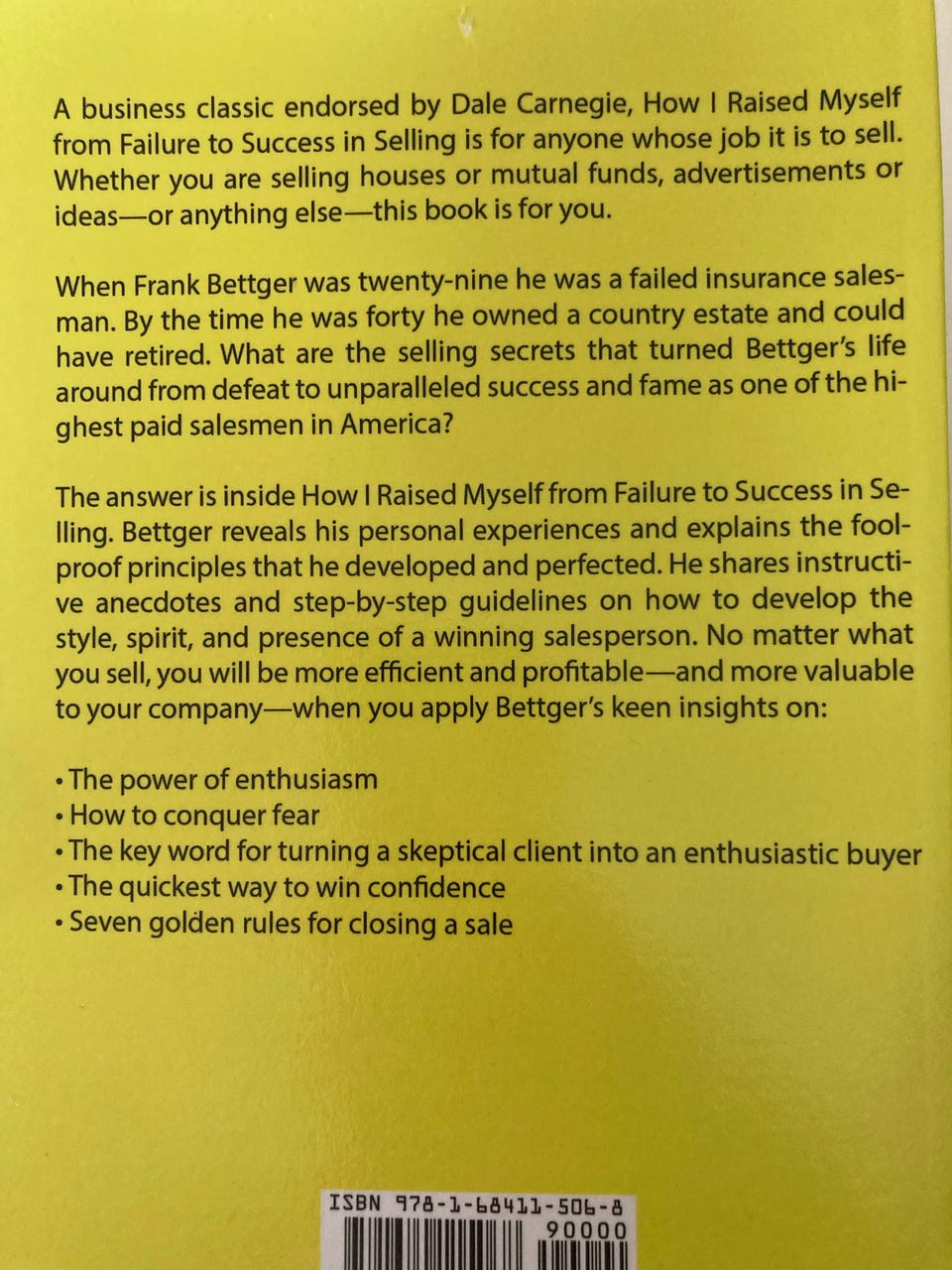 A business classic endorsed by Dale Carnegie, How I Raised Myself from Failure to Success in Selling is for anyone whose job it is to sell. Whether you are selling houses or mutual funds, advertisements or ideas—or anything else—this book is for you.

When Frank Bettger was twenty-nine he was a failed insurance salesman. By the time he was forty he owned a country estate and could have retired. What are the selling secrets that turned Bettger's life around from defeat to unparalleled success and fame as one of the highest paid salesmen in America?

The answer is inside How I Raised Myself from Failure to Success in Selling. Bettger reveals his personal experiences and explains the foolproof principles that he developed and perfected. He shares instructive anecdotes and step-by-step guidelines on how to develop the style, spirit, and presence of a winning salesperson. No matter what you sell, you will be more efficient and profitable—and more valuable to your company—when you apply Bettger's keen insights on:

• The power of enthusiasm
• How to conquer fear
• The key word for turning a skeptical client into an enthusiastic buyer
• The quickest way to win confidence
• Seven golden rules for closing a sale

ISBN 978-1-68411-506-8
90000